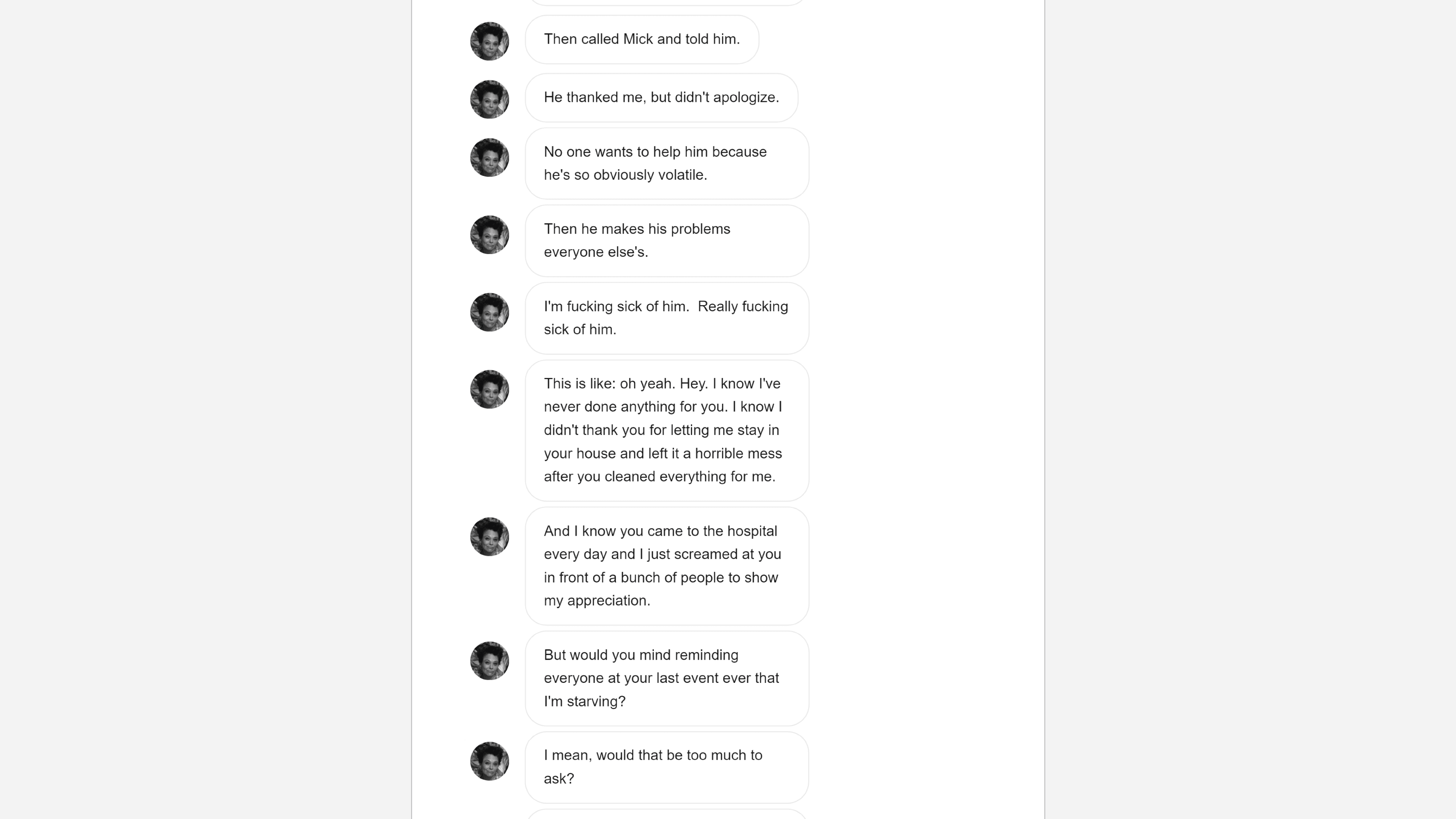 Then called Mick and told him.

He thanked me, but didn't apologize.

No one wants to help him because he's so obviously volatile.

Then he makes his problems everyone else's.

I'm fucking sick of him.  Really fucking sick of him.

This is like: oh yeah. Hey. I know I've never done anything for you. I know I didn't thank you for letting me stay in your house and left it a horrible mess after you cleaned everything for me.

And I know you came to the hospital every day and I just screamed at you in front of a bunch of people to show my appreciation.

But would you mind reminding everyone at your last event ever that I'm starving?

I mean, would that be too much to ask?